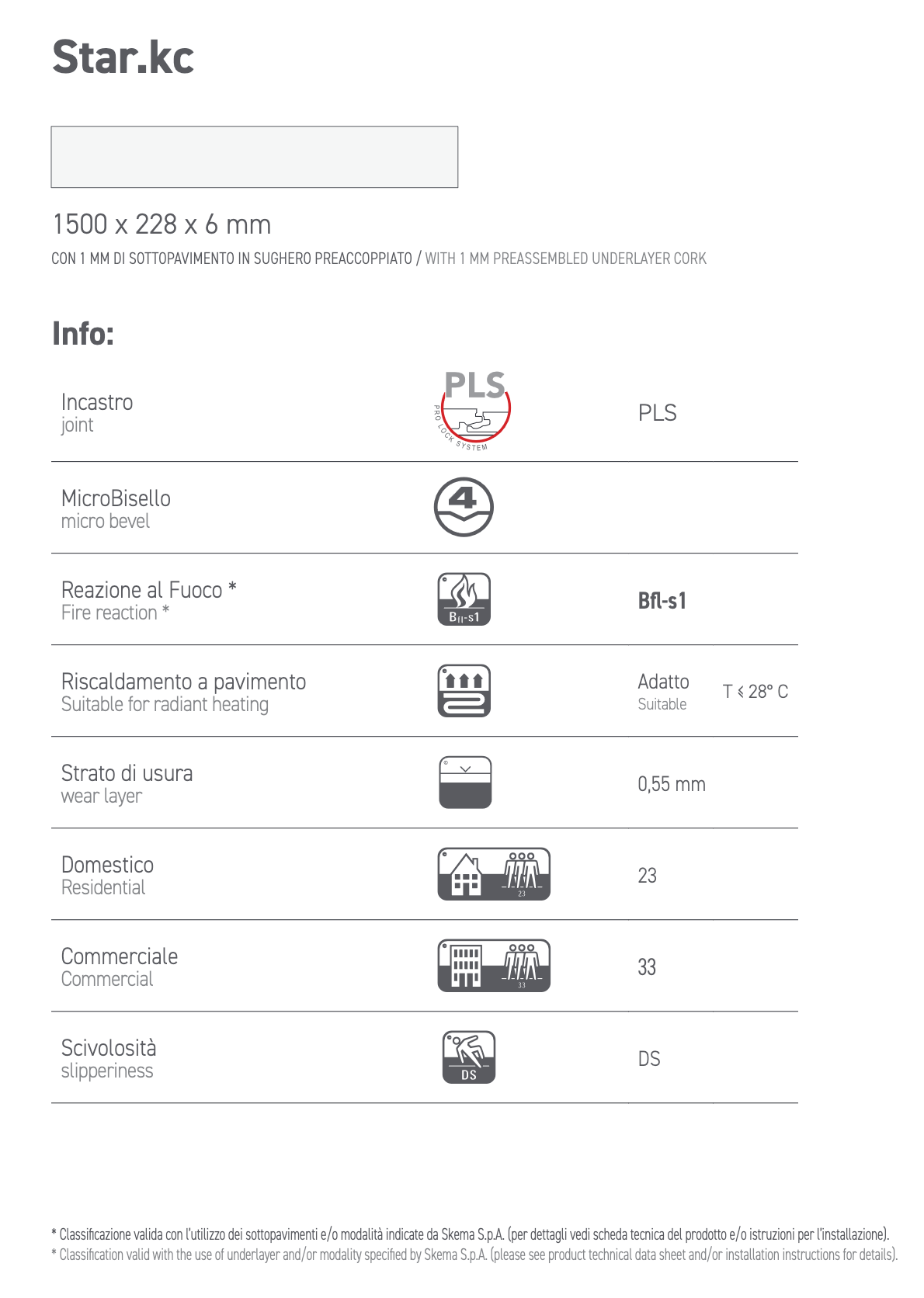 Star.kc

1500 x 228 x 6 mm

CON 1 MM DI SOTTOPAVIMENTO IN SUGHERO PREACCOPPIATO / WITH 1 MM PREASSEMBLED UNDERLAYER CORK

Info:

| | | | |
|---|---|---|---|
| Incastro joint | PLS PRO LOCK SYSTEM | PLS | |
| MicroBisello micro bevel | 4 | | |
| Reazione al Fuoco * Fire reaction * | Bfl-s1 | Bfl-s1 | |
| Riscaldamento a pavimento Suitable for radiant heating | | Adatto Suitable | T ≤ 28° C |
| Strato di usura wear layer | | 0,55 mm | |
| Domestico Residential | 23 | 23 | |
| Commerciale Commercial | 33 | 33 | |
| Scivolosità slipperiness | DS | DS | |

* Classificazione valida con l'utilizzo dei sottopavimenti e/o modalità indicate da Skema S.p.A. (per dettagli vedi scheda tecnica del prodotto e/o istruzioni per l'installazione).
* Classification valid with the use of underlayer and/or modality specified by Skema S.p.A. (please see product technical data sheet and/or installation instructions for details).